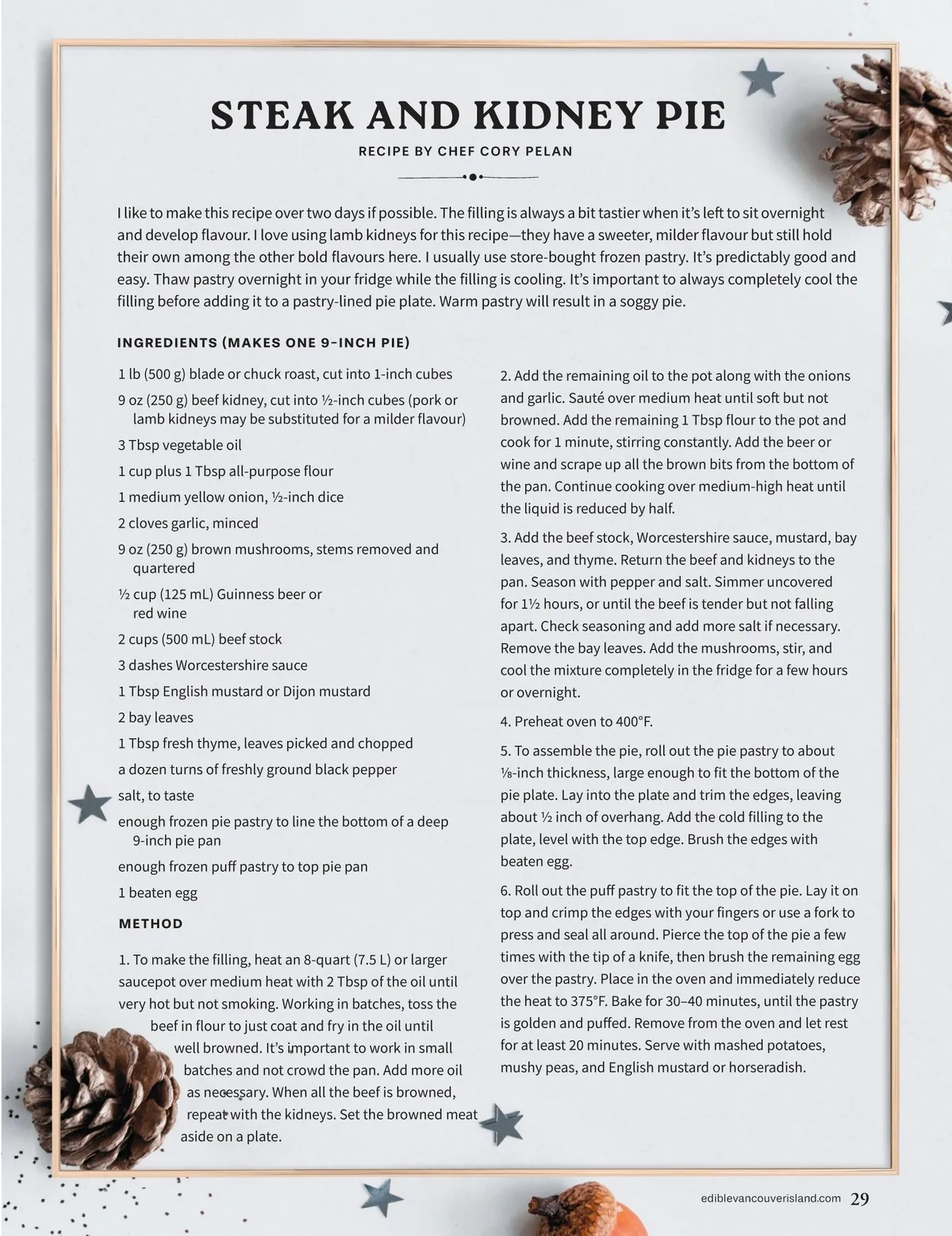 STEAK AND KIDNEY PIE

RECIPE BY CHEF CORY PELAN

I like to make this recipe over two days if possible. The filling is always a bit tastier when it's left to sit overnight and develop flavour. I love using lamb kidneys for this recipe—they have a sweeter, milder flavour but still hold their own among the other bold flavours here. I usually use store-bought frozen pastry. It's predictably good and easy. Thaw pastry overnight in your fridge while the filling is cooling. It's important to always completely cool the filling before adding it to a pastry-lined pie plate. Warm pastry will result in a soggy pie.

INGREDIENTS (MAKES ONE 9-INCH PIE)

1 lb (500 g) blade or chuck roast, cut into 1-inch cubes

9 oz (250 g) beef kidney, cut into ½-inch cubes (pork or lamb kidneys may be substituted for a milder flavour)

3 Tbsp vegetable oil

1 cup plus 1 Tbsp all-purpose flour

1 medium yellow onion, ½-inch dice

2 cloves garlic, minced

9 oz (250 g) brown mushrooms, stems removed and quartered

½ cup (125 mL) Guinness beer or red wine

2 cups (500 mL) beef stock

3 dashes Worcestershire sauce

1 Tbsp English mustard or Dijon mustard

2 bay leaves

1 Tbsp fresh thyme, leaves picked and chopped

a dozen turns of freshly ground black pepper

salt, to taste

enough frozen pie pastry to line the bottom of a deep 9-inch pie pan

enough frozen puff pastry to top pie pan

1 beaten egg

METHOD

1. To make the filling, heat an 8-quart (7.5 L) or larger saucepot over medium heat with 2 Tbsp of the oil until very hot but not smoking. Working in batches, toss the beef in flour to just coat and fry in the oil until well browned. It's important to work in small batches and not crowd the pan. Add more oil as necessary. When all the beef is browned, repeat with the kidneys. Set the browned meat aside on a plate.

2. Add the remaining oil to the pot along with the onions and garlic. Sauté over medium heat until soft but not browned. Add the remaining 1 Tbsp flour to the pot and cook for 1 minute, stirring constantly. Add the beer or wine and scrape up all the brown bits from the bottom of the pan. Continue cooking over medium-high heat until the liquid is reduced by half.

3. Add the beef stock, Worcestershire sauce, mustard, bay leaves, and thyme. Return the beef and kidneys to the pan. Season with pepper and salt. Simmer uncovered for 1½ hours, or until the beef is tender but not falling apart. Check seasoning and add more salt if necessary. Remove the bay leaves. Add the mushrooms, stir, and cool the mixture completely in the fridge for a few hours or overnight.

4. Preheat oven to 400°F.

5. To assemble the pie, roll out the pie pastry to about ⅛-inch thickness, large enough to fit the bottom of the pie plate. Lay into the plate and trim the edges, leaving about ½ inch of overhang. Add the cold filling to the plate, level with the top edge. Brush the edges with beaten egg.

6. Roll out the puff pastry to fit the top of the pie. Lay it on top and crimp the edges with your fingers or use a fork to press and seal all around. Pierce the top of the pie a few times with the tip of a knife, then brush the remaining egg over the pastry. Place in the oven and immediately reduce the heat to 375°F. Bake for 30–40 minutes, until the pastry is golden and puffed. Remove from the oven and let rest for at least 20 minutes. Serve with mashed potatoes, mushy peas, and English mustard or horseradish.

ediblevancouverisland.com 29